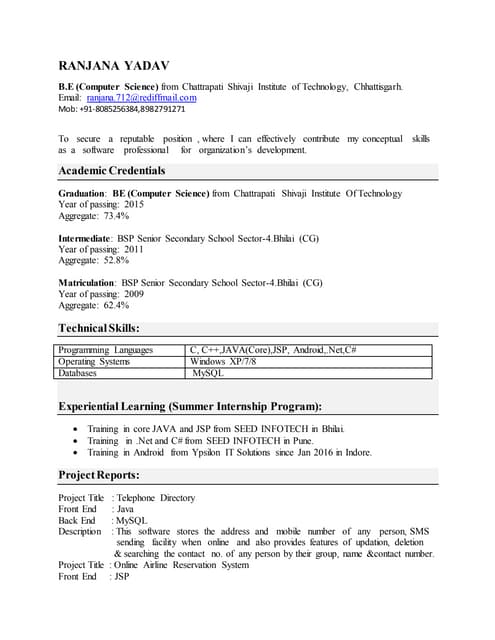 RANJANA YADAV

B.E (Computer Science) from Chattrapati Shivaji Institute of Technology, Chhattisgarh.
Email: ranjana.712@rediffmail.com
Mob: +91-8085256384,8982791271

To secure a reputable position , where I can effectively contribute my conceptual skills as a software professional for organization's development.

Academic Credentials

Graduation: BE (Computer Science) from Chattrapati Shivaji Institute Of Technology
Year of passing: 2015
Aggregate: 73.4%

Intermediate: BSP Senior Secondary School Sector-4.Bhilai (CG)
Year of passing: 2011
Aggregate: 52.8%

Matriculation: BSP Senior Secondary School Sector-4.Bhilai (CG)
Year of passing: 2009
Aggregate: 62.4%

Technical Skills:

| Programming Languages | C, C++,JAVA(Core),JSP, Android,.Net,C# |
|---|---|
| Operating Systems | Windows XP/7/8 |
| Databases | MySQL |

Experiential Learning (Summer Internship Program):

• Training in core JAVA and JSP from SEED INFOTECH in Bhilai.
• Training in .Net and C# from SEED INFOTECH in Pune.
• Training in Android from Ypsilon IT Solutions since Jan 2016 in Indore.

Project Reports:

Project Title : Telephone Directory
Front End : Java
Back End : MySQL
Description : This software stores the address and mobile number of any person, SMS sending facility when online and also provides features of updation, deletion & searching the contact no. of any person by their group, name &contact number.
Project Title : Online Airline Reservation System
Front End : JSP